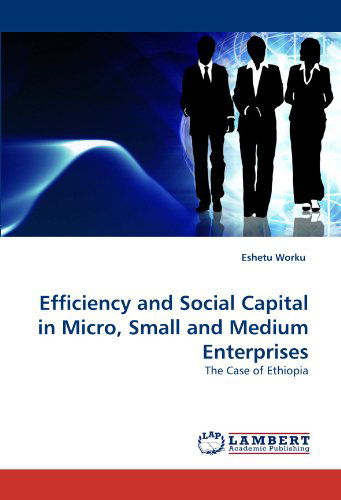 Eshetu Worku

Efficiency and Social Capital in Micro, Small and Medium Enterprises

The Case of Ethiopia

LAP LAMBERT Academic Publishing